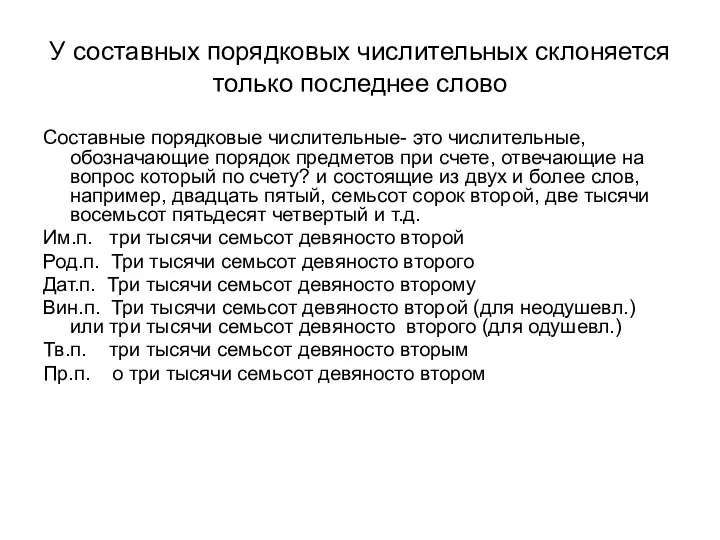 У составных порядковых числительных склоняется только последнее слово

Составные порядковые числительные- это числительные, обозначающие порядок предметов при счете, отвечающие на вопрос который по счету? и состоящие из двух и более слов, например, двадцать пятый, семьсот сорок второй, две тысячи восемьсот пятьдесят четвертый и т.д.

Им.п. три тысячи семьсот девяносто второй

Род.п. Три тысячи семьсот девяносто второго

Дат.п. Три тысячи семьсот девяносто второму

Вин.п. Три тысячи семьсот девяносто второй (для неодушевл.) или три тысячи семьсот девяносто второго (для одушевл.)

Тв.п. три тысячи семьсот девяносто вторым

Пр.п. о три тысячи семьсот девяносто втором